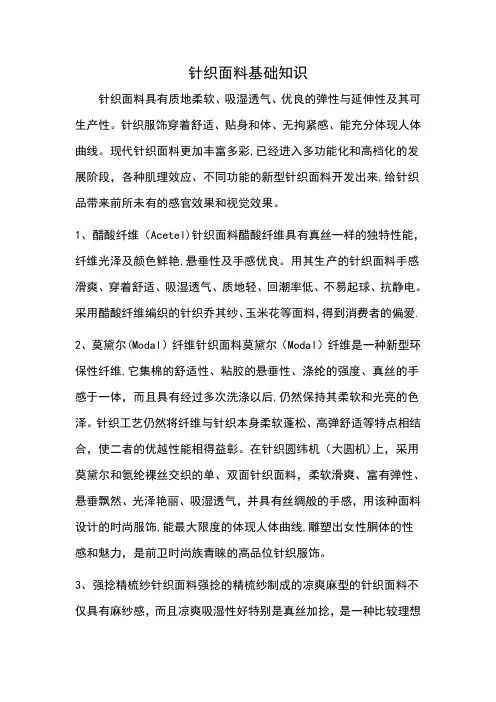 针织面料基础知识

针织面料具有质地柔软、吸湿透气、优良的弹性与延伸性及其可生产性。针织服饰穿着舒适、贴身和体、无拘紧感、能充分体现人体曲线。现代针织面料更加丰富多彩,已经进入多功能化和高档化的发展阶段，各种肌理效应、不同功能的新型针织面料开发出来,给针织品带来前所未有的感官效果和视觉效果。

1、醋酸纤维（Acetel）针织面料醋酸纤维具有真丝一样的独特性能，纤维光泽及颜色鲜艳,悬垂性及手感优良。用其生产的针织面料手感滑爽、穿着舒适、吸湿透气、质地轻、回潮率低、不易起球、抗静电。采用醋酸纤维编织的针织乔其纱、玉米花等面料,得到消费者的偏爱.

2、莫黛尔(Modal）纤维针织面料莫黛尔（Modal）纤维是一种新型环保性纤维,它集棉的舒适性、粘胶的悬垂性、涤纶的强度、真丝的手感于一体，而且具有经过多次洗涤以后,仍然保持其柔软和光亮的色泽。针织工艺仍然将纤维与针织本身柔软蓬松、高弹舒适等特点相结合，使二者的优越性能相得益彰。在针织圆纬机（大圆机)上，采用莫黛尔和氨纶裸丝交织的单、双面针织面料，柔软滑爽、富有弹性、悬垂飘然、光泽艳丽、吸湿透气，并具有丝绸般的手感，用该种面料设计的时尚服饰,能最大限度的体现人体曲线,雕塑出女性胴体的性感和魅力，是前卫时尚族青睐的高品位针织服饰。

3、强捻精梳纱针织面料强捻的精梳纱制成的凉爽麻型的针织面料不仅具有麻纱感，而且凉爽吸湿性好特别是真丝加捻，是一种比较理想